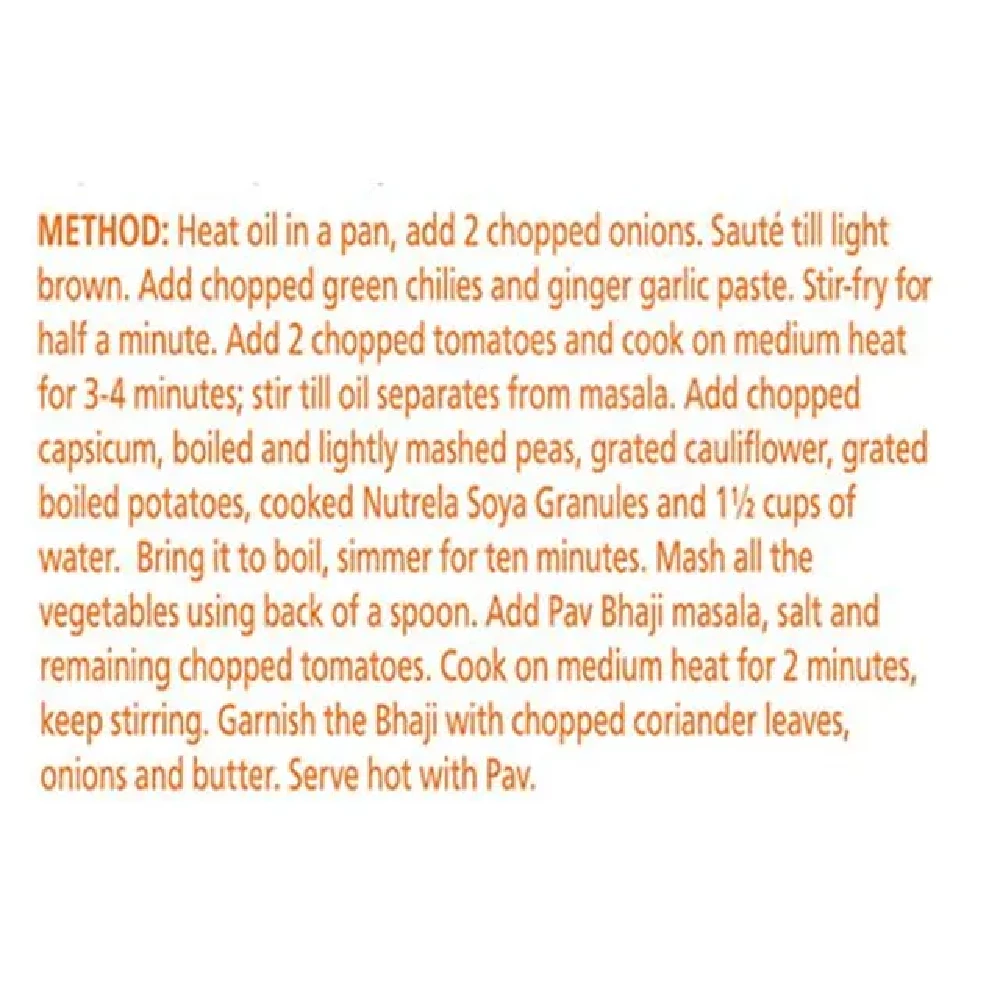 METHOD: Heat oil in a pan, add 2 chopped onions. Sauté till light brown. Add chopped green chilies and ginger garlic paste. Stir-fry for half a minute. Add 2 chopped tomatoes and cook on medium heat for 3-4 minutes; stir till oil separates from masala. Add chopped capsicum, boiled and lightly mashed peas, grated cauliflower, grated boiled potatoes, cooked Nutrela Soya Granules and 1½ cups of water. Bring it to boil, simmer for ten minutes. Mash all the vegetables using back of a spoon. Add Pav Bhaji masala, salt and remaining chopped tomatoes. Cook on medium heat for 2 minutes, keep stirring. Garnish the Bhaji with chopped coriander leaves, onions and butter. Serve hot with Pav.